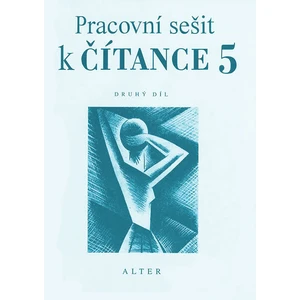 Pracovní sešit
k ČÍTANCE 5

DRUHÝ DÍL

ALTER